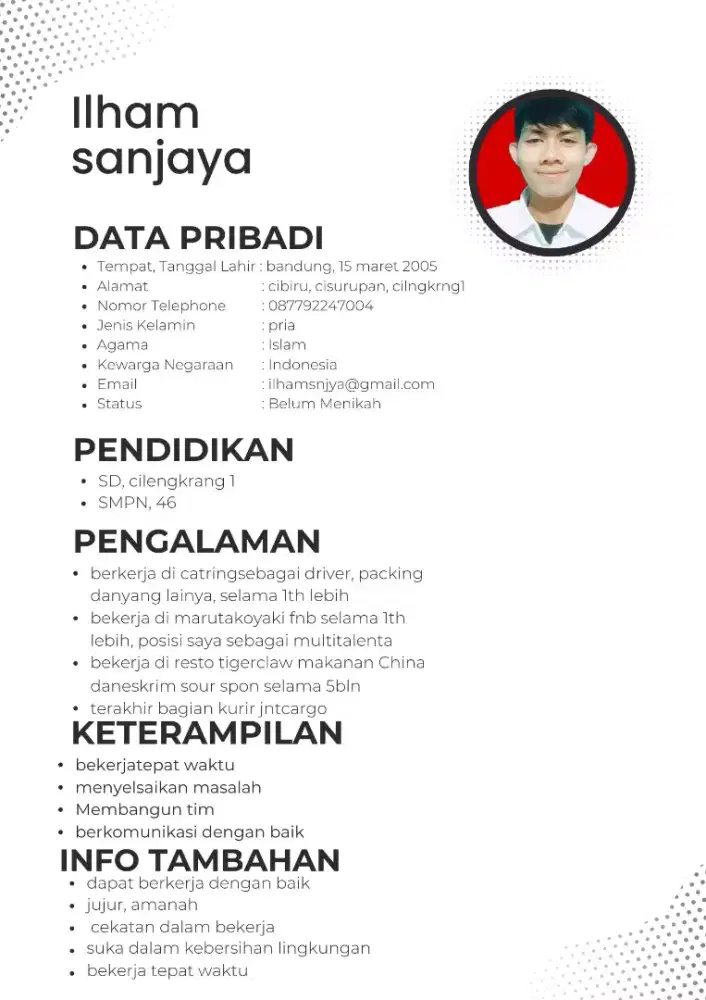 Ilham sanjaya

DATA PRIBADI

• Tempat, Tanggal Lahir : bandung, 15 maret 2005
• Alamat : cibiru, cisurupan, cilngkrng1
• Nomor Telephone : 087792247004
• Jenis Kelamin : pria
• Agama : Islam
• Kewarga Negaraan : Indonesia
• Email : ilhamsnjya@gmail.com
• Status : Belum Menikah

PENDIDIKAN

• SD, cilengkrang 1
• SMPN, 46

PENGALAMAN

• berkerja di catringsebagai driver, packing danyang lainya, selama 1th lebih
• bekerja di marutakoyaki fnb selama 1th lebih, posisi saya sebagai multitalenta
• bekerja di resto tigerclaw makanan China daneskrim sour spon selama 5bln
• terakhir bagian kurir jntcargo

KETERAMPILAN

• bekerjatepat waktu
• menyelsaikan masalah
• Membangun tim
• berkomunikasi dengan baik

INFO TAMBAHAN

• dapat berkerja dengan baik
• jujur, amanah
• cekatan dalam bekerja
• suka dalam kebersihan lingkungan
• bekerja tepat waktu